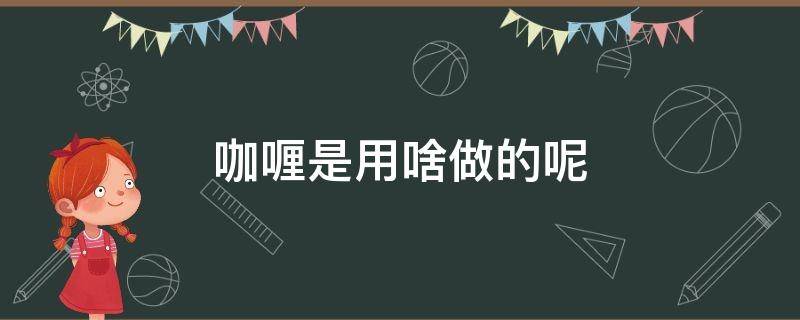 咖喱是用啥做的呢